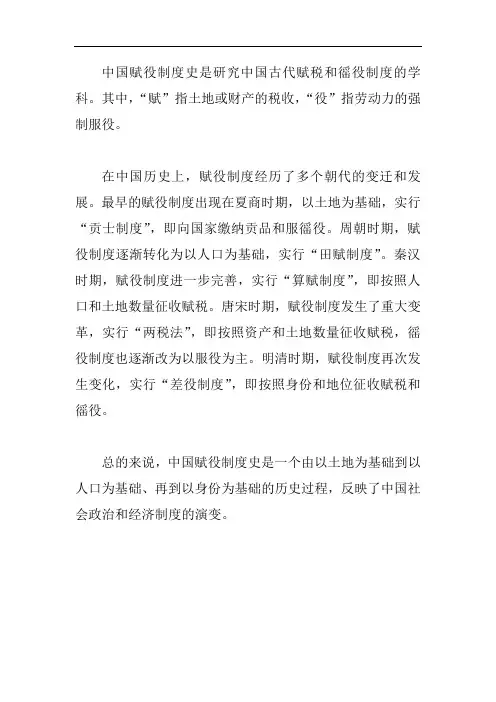 中国赋役制度史是研究中国古代赋税和徭役制度的学科。其中，“赋”指土地或财产的税收，“役”指劳动力的强制服役。

在中国历史上，赋役制度经历了多个朝代的变迁和发展。最早的赋役制度出现在夏商时期，以土地为基础，实行“贡士制度”，即向国家缴纳贡品和服徭役。周朝时期，赋役制度逐渐转化为以人口为基础，实行“田赋制度”。秦汉时期，赋役制度进一步完善，实行“算赋制度”，即按照人口和土地数量征收赋税。唐宋时期，赋役制度发生了重大变革，实行“两税法”，即按照资产和土地数量征收赋税，徭役制度也逐渐改为以服役为主。明清时期，赋役制度再次发生变化，实行“差役制度”，即按照身份和地位征收赋税和徭役。

总的来说，中国赋役制度史是一个由以土地为基础到以人口为基础、再到以身份为基础的历史过程，反映了中国社会政治和经济制度的演变。